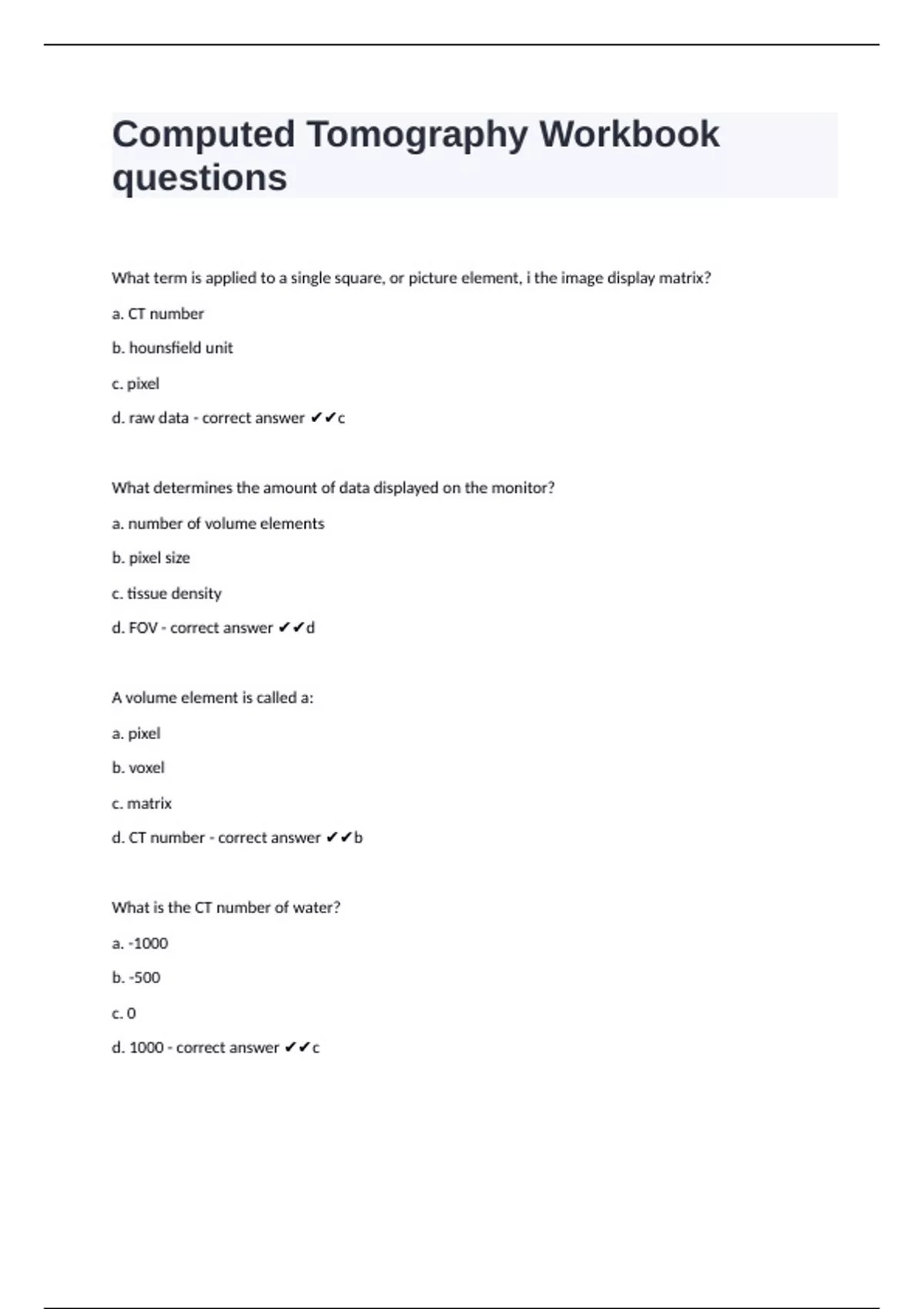 Computed Tomography Workbook questions

What term is applied to a single square, or picture element, i the image display matrix?

a. CT number

b. hounsfield unit

c. pixel

d. raw data - correct answer ✔✔c

What determines the amount of data displayed on the monitor?

a. number of volume elements

b. pixel size

c. tissue density

d. FOV - correct answer ✔✔d

A volume element is called a:

a. pixel

b. voxel

c. matrix

d. CT number - correct answer ✔✔b

What is the CT number of water?

a. -1000

b. -500

c. 0

d. 1000 - correct answer ✔✔c